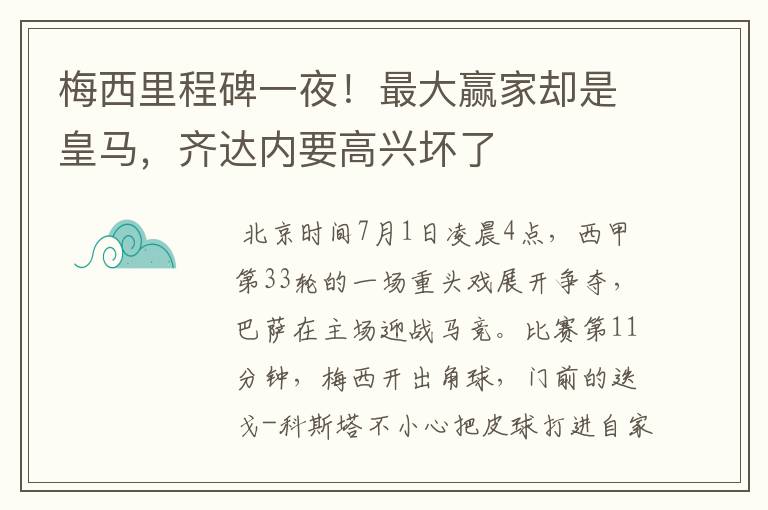 梅西里程碑一夜！最大赢家却是皇马，齐达内要高兴坏了

北京时间7月1日凌晨4点，西甲第33轮的一场重头戏展开争夺，巴萨在主场迎战马竞。比赛第11分钟，梅西开出角球，门前的迭戈-科斯塔不小心把皮球打进自家